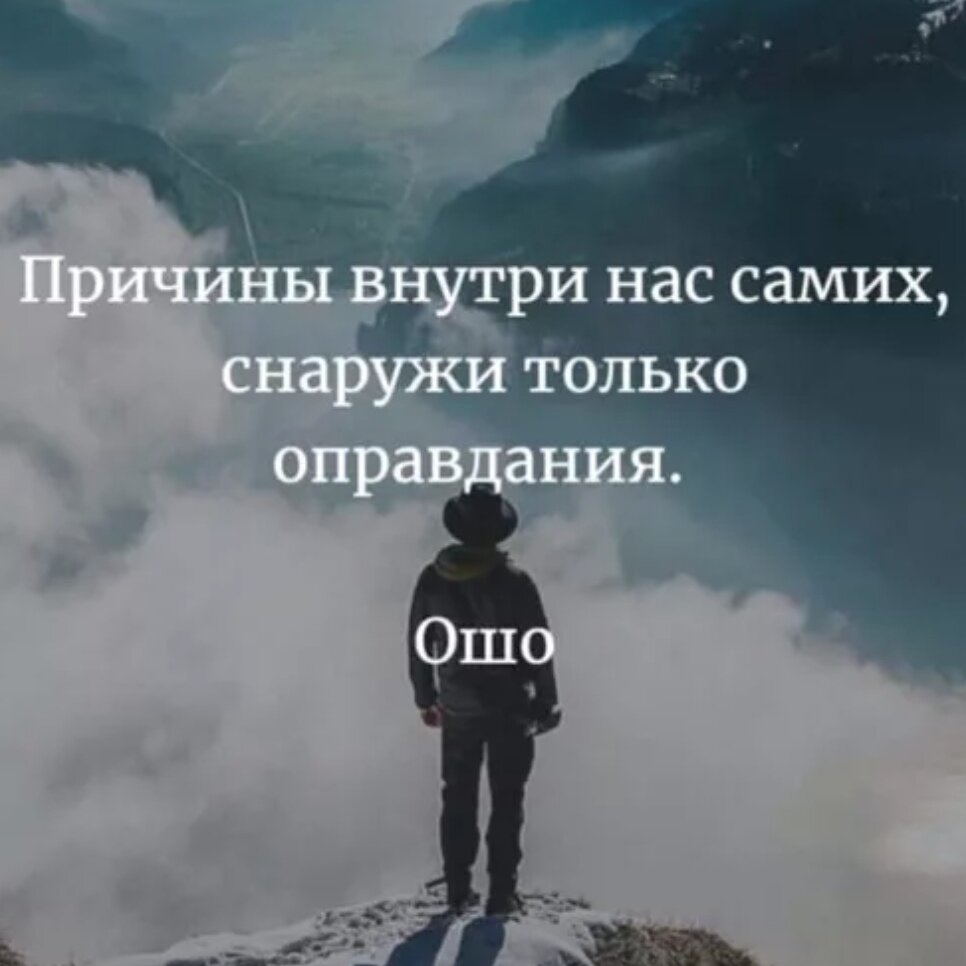 Причины внутри нас самих, снаружи только оправдания.

Ошо